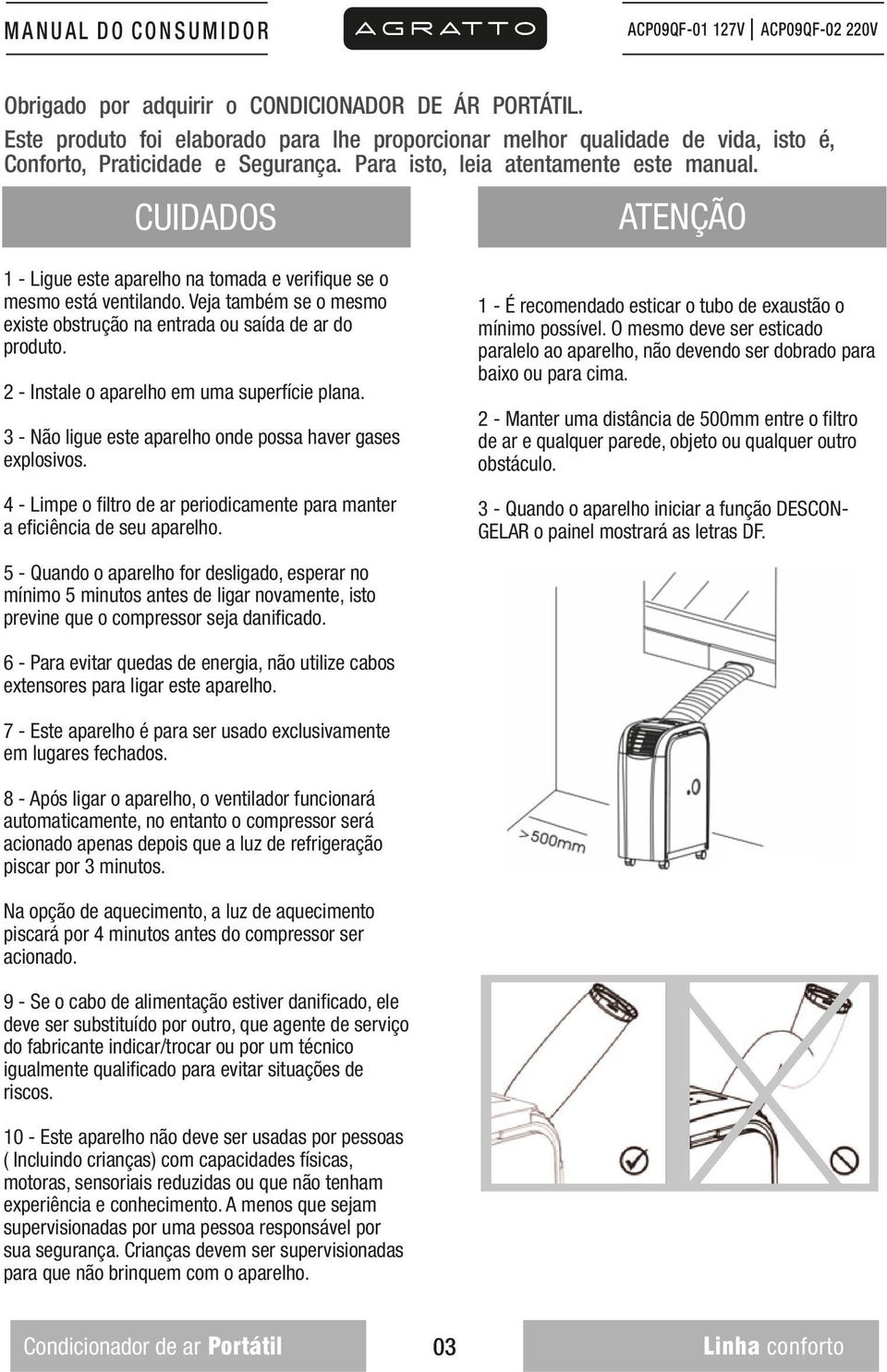 MANUAL DO CONSUMIDOR AGRATTO ACP09QF-01 127V | ACP09QF-02 220V

Obrigado por adquirir o CONDICIONADOR DE ÁR PORTÁTIL.
Este produto foi elaborado para lhe proporcionar melhor qualidade de vida, isto é, Conforto, Praticidade e Segurança. Para isto, leia atentamente este manual.

CUIDADOS

1 - Ligue este aparelho na tomada e verifique se o mesmo está ventilando. Veja também se o mesmo existe obstrução na entrada ou saída de ar do produto.

2 - Instale o aparelho em uma superfície plana.

3 - Não ligue este aparelho onde possa haver gases explosivos.

4 - Limpe o filtro de ar periodicamente para manter a eficiência de seu aparelho.

5 - Quando o aparelho for desligado, esperar no mínimo 5 minutos antes de ligar novamente, isto previne que o compressor seja danificado.

6 - Para evitar quedas de energia, não utilize cabos extensores para ligar este aparelho.

7 - Este aparelho é para ser usado exclusivamente em lugares fechados.

8 - Após ligar o aparelho, o ventilador funcionará automaticamente, no entanto o compressor será acionado apenas depois que a luz de refrigeração piscar por 3 minutos.

Na opção de aquecimento, a luz de aquecimento piscará por 4 minutos antes do compressor ser acionado.

9 - Se o cabo de alimentação estiver danificado, ele deve ser substituído por outro, que agente de serviço do fabricante indicar/trocar ou por um técnico igualmente qualificado para evitar situações de riscos.

10 - Este aparelho não deve ser usadas por pessoas ( Incluindo crianças) com capacidades físicas, motoras, sensoriais reduzidas ou que não tenham experiência e conhecimento. A menos que sejam supervisionadas por uma pessoa responsável por sua segurança. Crianças devem ser supervisionadas para que não brinquem com o aparelho.

ATENÇÃO

1 - É recomendado esticar o tubo de exaustão o mínimo possível. O mesmo deve ser esticado paralelo ao aparelho, não devendo ser dobrado para baixo ou para cima.

2 - Manter uma distância de 500mm entre o filtro de ar e qualquer parede, objeto ou qualquer outro obstáculo.

3 - Quando o aparelho iniciar a função DESCONGELAR o painel mostrará as letras DF.

.0

>500mm

Condicionador de ar Portátil 03 Linha conforto